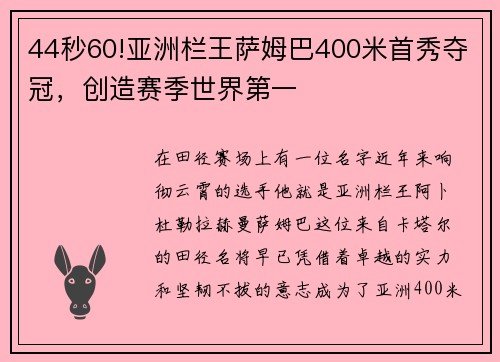 44秒60!亚洲栏王萨姆巴400米首秀夺冠，创造赛季世界第一

在田径赛场上有一位名字近年来响彻云霄的选手他就是亚洲栏王阿卜杜勒拉赫曼萨姆巴这位来自卡塔尔的田径名将早已凭借着卓越的实力和坚韧不拔的意志成为了亚洲400米